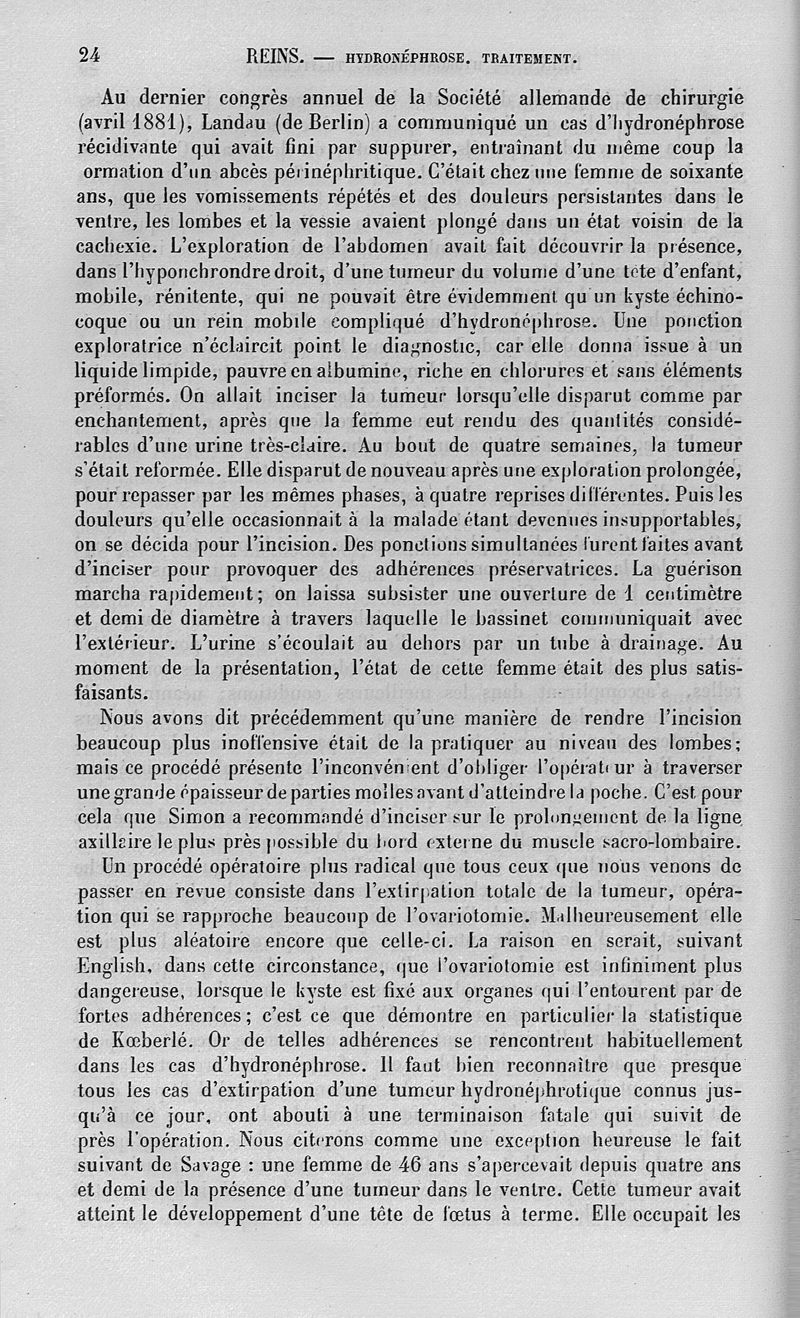 24 REINS. — HYDRONÉPHROSE. TRAITEMENT.

Au dernier congrès annuel de la Société allemande de chirurgie (avril 1881), Landau (de Berlin) a communiqué un cas d'hydronéphrose récidivante qui avait fini par suppurer, entraînant du même coup la ormation d'un abcès périnéphritique. C'était chez une femme de soixante ans, que les vomissements répétés et des douleurs persistantes dans le ventre, les lombes et la vessie avaient plongé dans un état voisin de la cachexie. L'exploration de l'abdomen avait fait découvrir la présence, dans l'hyponchrondre droit, d'une tumeur du volume d'une tête d'enfant, mobile, rénitente, qui ne pouvait être évidemment qu'un kyste échinocoque ou un rein mobile compliqué d'hydronéphrose. Une ponction exploratrice n'éclaircit point le diagnostic, car elle donna issue à un liquide limpide, pauvre en albumine, riche en chlorures et sans éléments préformés. On allait inciser la tumeur lorsqu'elle disparut comme par enchantement, après que la femme eut rendu des quantités considérables d'une urine très-claire. Au bout de quatre semaines, la tumeur s'était reformée. Elle disparut de nouveau après une exploration prolongée, pour repasser par les mêmes phases, à quatre reprises différentes. Puis les douleurs qu'elle occasionnait à la malade étant devenues insupportables, on se décida pour l'incision. Des ponctions simultanées furent faites avant d'inciser pour provoquer des adhérences préservatrices. La guérison marcha rapidement; on laissa subsister une ouverture de 1 centimètre et demi de diamètre à travers laquelle le bassinet communiquait avec l'extérieur. L'urine s'écoulait au dehors par un tube à drainage. Au moment de la présentation, l'état de cette femme était des plus satisfaisants.

Nous avons dit précédemment qu'une manière de rendre l'incision beaucoup plus inoffensive était de la pratiquer au niveau des lombes; mais ce procédé présente l'inconvénient d'obliger l'opérateur à traverser une grande épaisseur de parties molles avant d'atteindre la poche. C'est pour cela que Simon a recommandé d'inciser sur le prolongement de la ligne axillaire le plus près possible du bord externe du muscle sacro-lombaire.

Un procédé opératoire plus radical que tous ceux que nous venons de passer en revue consiste dans l'extirpation totale de la tumeur, opération qui se rapproche beaucoup de l'ovariotomie. Malheureusement elle est plus aléatoire encore que celle-ci. La raison en serait, suivant English, dans cette circonstance, que l'ovariotomie est infiniment plus dangereuse, lorsque le kyste est fixé aux organes qui l'entourent par de fortes adhérences; c'est ce que démontre en particulier la statistique de Kœberlé. Or de telles adhérences se rencontrent habituellement dans les cas d'hydronéphrose. Il faut bien reconnaître que presque tous les cas d'extirpation d'une tumeur hydronéphrotique connus jusqu'à ce jour, ont abouti à une terminaison fatale qui suivit de près l'opération. Nous citerons comme une exception heureuse le fait suivant de Savage : une femme de 46 ans s'apercevait depuis quatre ans et demi de la présence d'une tumeur dans le ventre. Cette tumeur avait atteint le développement d'une tête de fœtus à terme. Elle occupait les